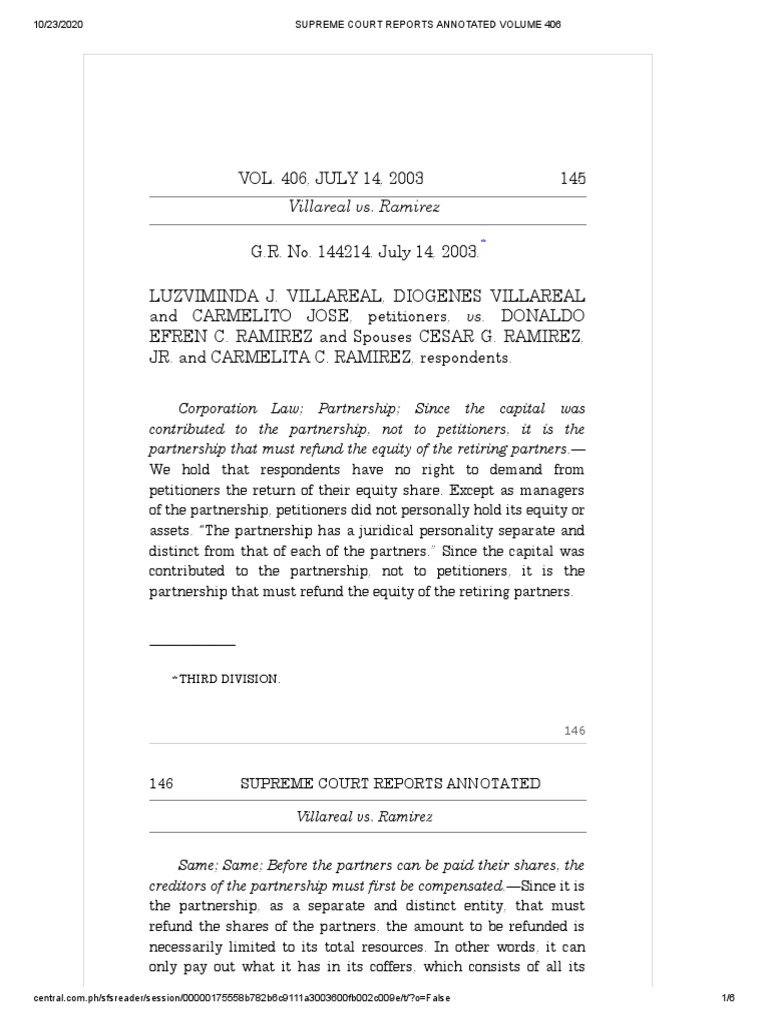 10/23/2020

SUPREME COURT REPORTS ANNOTATED VOLUME 406

VOL. 406, JULY 14, 2003

145

Villareal vs. Ramirez

G.R. No. 144214. July 14, 2003.*

LUZVIMINDA J. VILLAREAL, DIOGENES VILLAREAL and CARMELITO JOSE, petitioners, vs. DONALDO EFREN C. RAMIREZ and Spouses CESAR G. RAMIREZ, JR. and CARMELITA C. RAMIREZ, respondents.

Corporation Law; Partnership; Since the capital was contributed to the partnership, not to petitioners, it is the partnership that must refund the equity of the retiring partners.—We hold that respondents have no right to demand from petitioners the return of their equity share. Except as managers of the partnership, petitioners did not personally hold its equity or assets. "The partnership has a juridical personality separate and distinct from that of each of the partners." Since the capital was contributed to the partnership, not to petitioners, it is the partnership that must refund the equity of the retiring partners.

* THIRD DIVISION.

146

146

SUPREME COURT REPORTS ANNOTATED

Villareal vs. Ramirez

Same; Same; Before the partners can be paid their shares, the creditors of the partnership must first be compensated.—Since it is the partnership, as a separate and distinct entity, that must refund the shares of the partners, the amount to be refunded is necessarily limited to its total resources. In other words, it can only pay out what it has in its coffers, which consists of all its

central.com.ph/sfsreader/session/00000175558b782b6c9111a3003600fb002c009e/t/?o=False

1/6